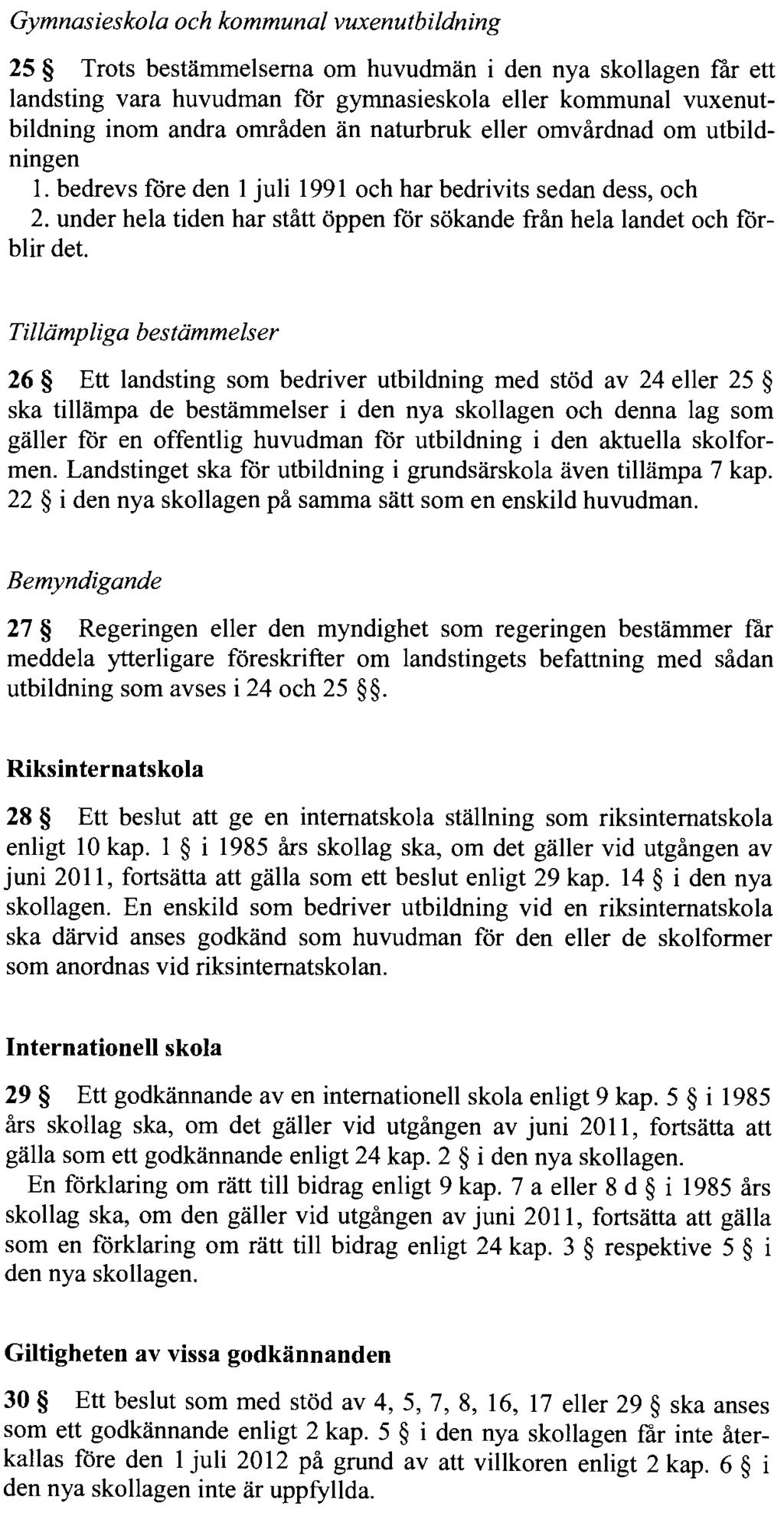 Gymnasieskola och kommunal vuxenutbildning

25 § Trots bestämmelserna om huvudmän i den nya skollagen får ett landsting vara huvudman för gymnasieskola eller kommunal vuxenutbildning inom andra områden än naturbruk eller omvårdnad om utbildningen

1. bedrevs före den 1 juli 1991 och har bedrivits sedan dess, och

2. under hela tiden har stått öppen för sökande från hela landet och förblir det.

Tillämpliga bestämmelser

26 § Ett landsting som bedriver utbildning med stöd av 24 eller 25 § ska tillämpa de bestämmelser i den nya skollagen och denna lag som gäller för en offentlig huvudman för utbildning i den aktuella skolformen. Landstinget ska för utbildning i grundsärskola även tillämpa 7 kap. 22 § i den nya skollagen på samma sätt som en enskild huvudman.

Bemyndigande

27 § Regeringen eller den myndighet som regeringen bestämmer får meddela ytterligare föreskrifter om landstingets befattning med sådan utbildning som avses i 24 och 25 §§.

Riksinternatskola

28 § Ett beslut att ge en internatskola ställning som riksinternatskola enligt 10 kap. 1 § i 1985 års skollag ska, om det gäller vid utgången av juni 2011, fortsätta att gälla som ett beslut enligt 29 kap. 14 § i den nya skollagen. En enskild som bedriver utbildning vid en riksinternatskola ska därvid anses godkänd som huvudman för den eller de skolformer som anordnas vid riksinternatskolan.

Internationell skola

29 § Ett godkännande av en internationell skola enligt 9 kap. 5 § i 1985 års skollag ska, om det gäller vid utgången av juni 2011, fortsätta att gälla som ett godkännande enligt 24 kap. 2 § i den nya skollagen.

En förklaring om rätt till bidrag enligt 9 kap. 7 a eller 8 d § i 1985 års skollag ska, om den gäller vid utgången av juni 2011, fortsätta att gälla som en förklaring om rätt till bidrag enligt 24 kap. 3 § respektive 5 § i den nya skollagen.

Giltigheten av vissa godkännanden

30 § Ett beslut som med stöd av 4, 5, 7, 8, 16, 17 eller 29 § ska anses som ett godkännande enligt 2 kap. 5 § i den nya skollagen får inte återkallas före den 1 juli 2012 på grund av att villkoren enligt 2 kap. 6 § i den nya skollagen inte är uppfyllda.